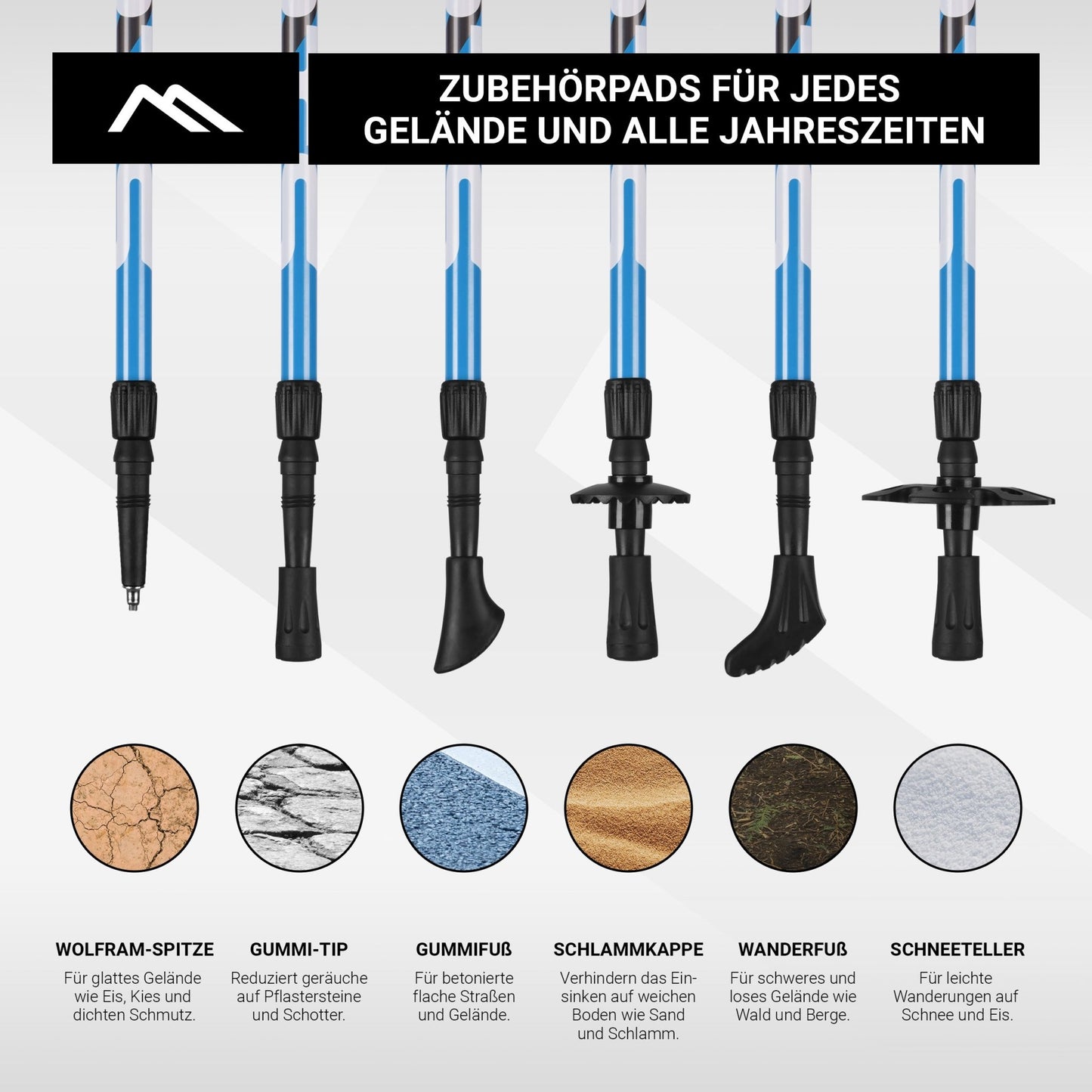 ZUBEHÖRPADS FÜR JEDES GELÄNDE UND ALLE JAHRESZEITEN

WOLFRAM-SPITZE
Für glattes Gelände wie Eis, Kies und dichten Schmutz.

GUMMI-TIP
Reduziert geräuche auf Pflastersteine und Schotter.

GUMMIFUß
Für betonierte flache Straßen und Gelände.

SCHLAMMKAPPE
Verhindern das Einsinken auf weichen Boden wie Sand und Schlamm.

WANDERFUß
Für schweres und loses Gelände wie Wald und Berge.

SCHNEETELLER
Für leichte Wanderungen auf Schnee und Eis.